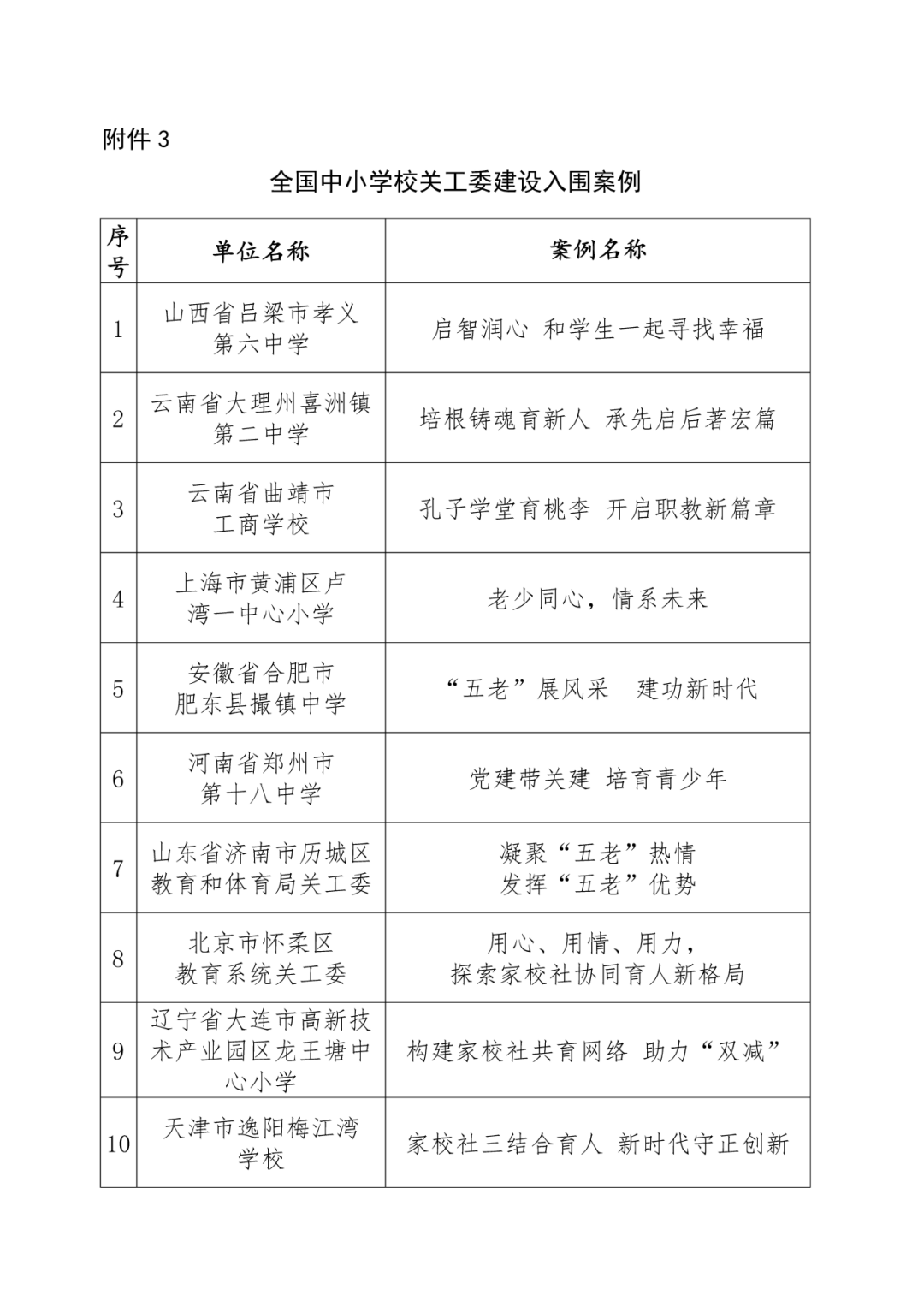 附件 3

全国中小学校关工委建设入围案例

| 序号 | 单位名称 | 案例名称 |
|---|---|---|
| 1 | 山西省吕梁市孝义第六中学 | 启智润心 和学生一起寻找幸福 |
| 2 | 云南省大理州喜洲镇第二中学 | 培根铸魂育新人 承先启后著宏篇 |
| 3 | 云南省曲靖市工商学校 | 孔子学堂育桃李 开启职教新篇章 |
| 4 | 上海市黄浦区卢湾一中心小学 | 老少同心，情系未来 |
| 5 | 安徽省合肥市肥东县撮镇中学 | “五老”展风采 建功新时代 |
| 6 | 河南省郑州市第十八中学 | 党建带关建 培育青少年 |
| 7 | 山东省济南市历城区教育和体育局关工委 | 凝聚“五老”热情 发挥“五老”优势 |
| 8 | 北京市怀柔区教育系统关工委 | 用心、用情、用力，探索家校社协同育人新格局 |
| 9 | 辽宁省大连市高新技术产业园区龙王塘中心小学 | 构建家校社共育网络 助力“双减” |
| 10 | 天津市逸阳梅江湾学校 | 家校社三结合育人 新时代守正创新 |